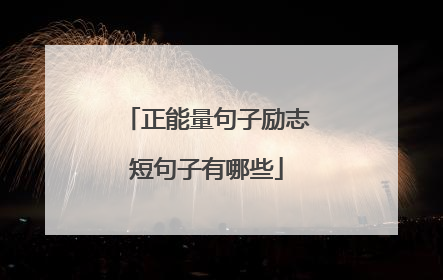 「正能量句子励志短句子有哪些」